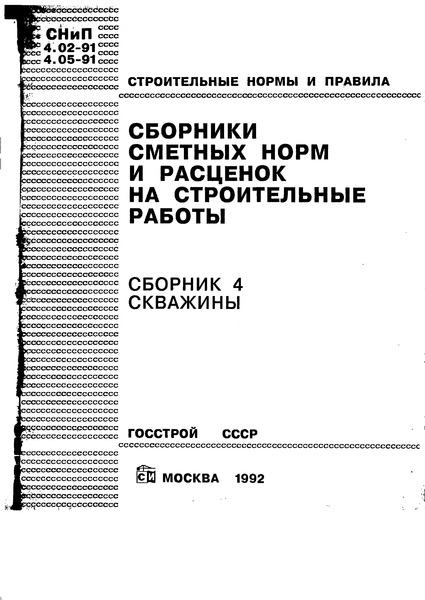 СНиП
4.02-91
4.05-91

СТРОИТЕЛЬНЫЕ НОРМЫ И ПРАВИЛА

СБОРНИКИ СМЕТНЫХ НОРМ И РАСЦЕНОК НА СТРОИТЕЛЬНЫЕ РАБОТЫ

СБОРНИК 4
СКВАЖИНЫ

ГОССТРОЙ СССР

СИ МОСКВА 1992